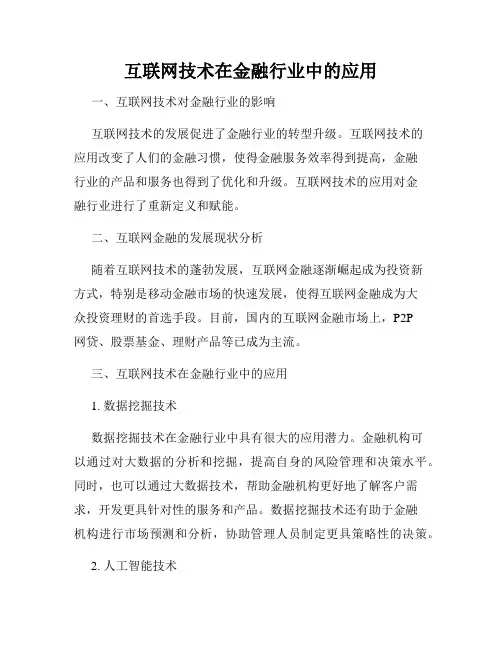 互联网技术在金融行业中的应用

一、互联网技术对金融行业的影响

互联网技术的发展促进了金融行业的转型升级。互联网技术的应用改变了人们的金融习惯，使得金融服务效率得到提高，金融行业的产品和服务也得到了优化和升级。互联网技术的应用对金融行业进行了重新定义和赋能。

二、互联网金融的发展现状分析

随着互联网技术的蓬勃发展，互联网金融逐渐崛起成为投资新方式，特别是移动金融市场的快速发展，使得互联网金融成为大众投资理财的首选手段。目前，国内的互联网金融市场上，P2P网贷、股票基金、理财产品等已成为主流。

三、互联网技术在金融行业中的应用

1. 数据挖掘技术

数据挖掘技术在金融行业中具有很大的应用潜力。金融机构可以通过对大数据的分析和挖掘，提高自身的风险管理和决策水平。同时，也可以通过大数据技术，帮助金融机构更好地了解客户需求，开发更具针对性的服务和产品。数据挖掘技术还有助于金融机构进行市场预测和分析，协助管理人员制定更具策略性的决策。

2. 人工智能技术